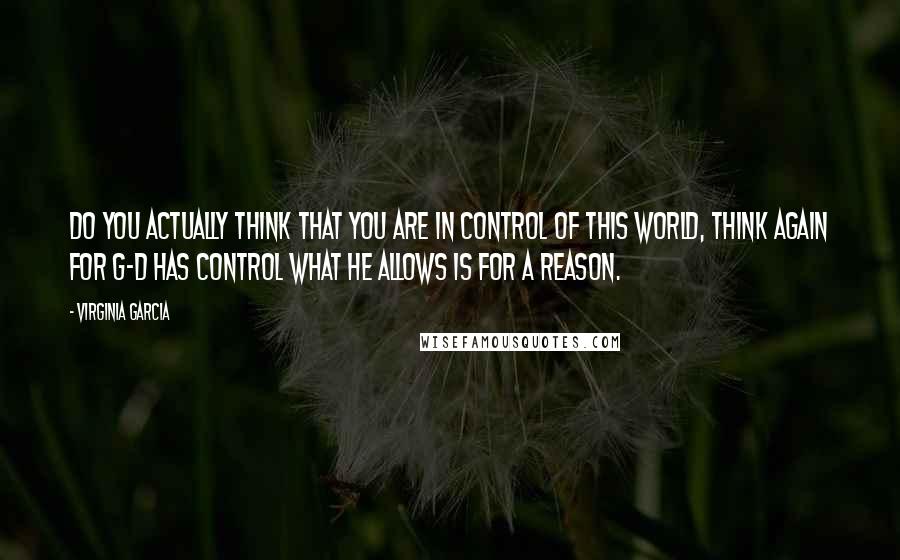 DO YOU ACTUALLY THINK THAT YOU ARE IN CONTROL OF THIS WORLD, THINK AGAIN FOR G-D HAS CONTROL WHAT HE ALLOWS IS FOR A REASON.

- VIRGINIA GARCIA

WISEFAMOUSQUOTES.COM